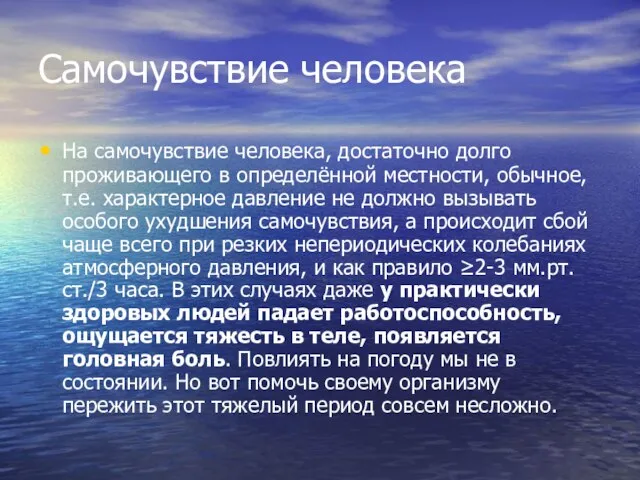 Самочувствие человека

• На самочувствие человека, достаточно долго проживающего в определённой местности, обычное, т.е. характерное давление не должно вызывать особого ухудшения самочувствия, а происходит сбой чаще всего при резких непериодических колебаниях атмосферного давления, и как правило ≥2-3 мм.рт. ст./3 часа. В этих случаях даже у практически здоровых людей падает работоспособность, ощущается тяжесть в теле, появляется головная боль. Повлиять на погоду мы не в состоянии. Но вот помочь своему организму пережить этот тяжелый период совсем несложно.